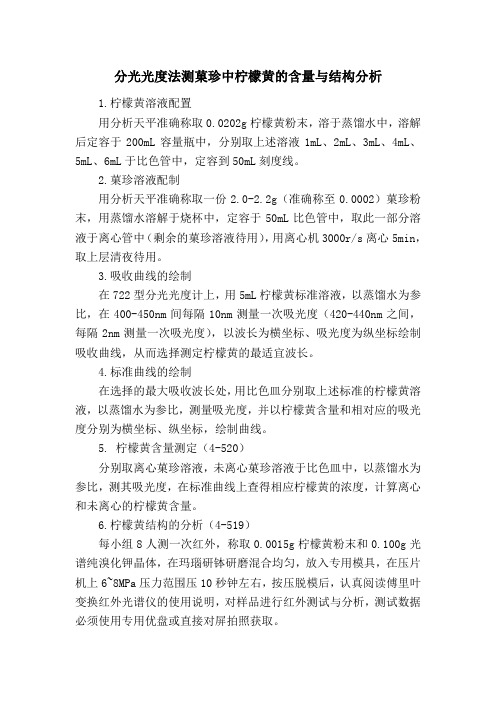 分光光度法测菓珍中柠檬黄的含量与结构分析

1.柠檬黄溶液配置

用分析天平准确称取 0.0202g 柠檬黄粉末，溶于蒸馏水中，溶解后定容于 200mL 容量瓶中，分别取上述溶液 1mL、2mL、3mL、4mL、5mL、6mL 于比色管中，定容到 50mL 刻度线。

2.菓珍溶液配制

用分析天平准确称取一份 2.0-2.2g（准确称至 0.0002）菓珍粉末，用蒸馏水溶解于烧杯中，定容于 50mL 比色管中，取此一部分溶液于离心管中（剩余的菓珍溶液待用），用离心机 3000r/s 离心 5min，取上层清夜待用。

3.吸收曲线的绘制

在 722 型分光光度计上，用 5mL 柠檬黄标准溶液，以蒸馏水为参比，在 400-450nm 间每隔 10nm 测量一次吸光度（420-440nm 之间，每隔 2nm 测量一次吸光度），以波长为横坐标、吸光度为纵坐标绘制吸收曲线，从而选择测定柠檬黄的最适宜波长。

4.标准曲线的绘制

在选择的最大吸收波长处，用比色皿分别取上述标准的柠檬黄溶液，以蒸馏水为参比，测量吸光度，并以柠檬黄含量和相对应的吸光度分别为横坐标、纵坐标，绘制曲线。

5. 柠檬黄含量测定（4-520）

分别取离心菓珍溶液，未离心菓珍溶液于比色皿中，以蒸馏水为参比，测其吸光度，在标准曲线上查得相应柠檬黄的浓度，计算离心和未离心的柠檬黄含量。

6.柠檬黄结构的分析（4-519）

每小组 8 人测一次红外，称取 0.0015g 柠檬黄粉末和 0.100g 光谱纯溴化钾晶体，在玛瑙研钵研磨混合均匀，放入专用模具，在压片机上 6~8MPa 压力范围压 10 秒钟左右，按压脱模后，认真阅读傅里叶变换红外光谱仪的使用说明，对样品进行红外测试与分析，测试数据必须使用专用优盘或直接对屏拍照获取。